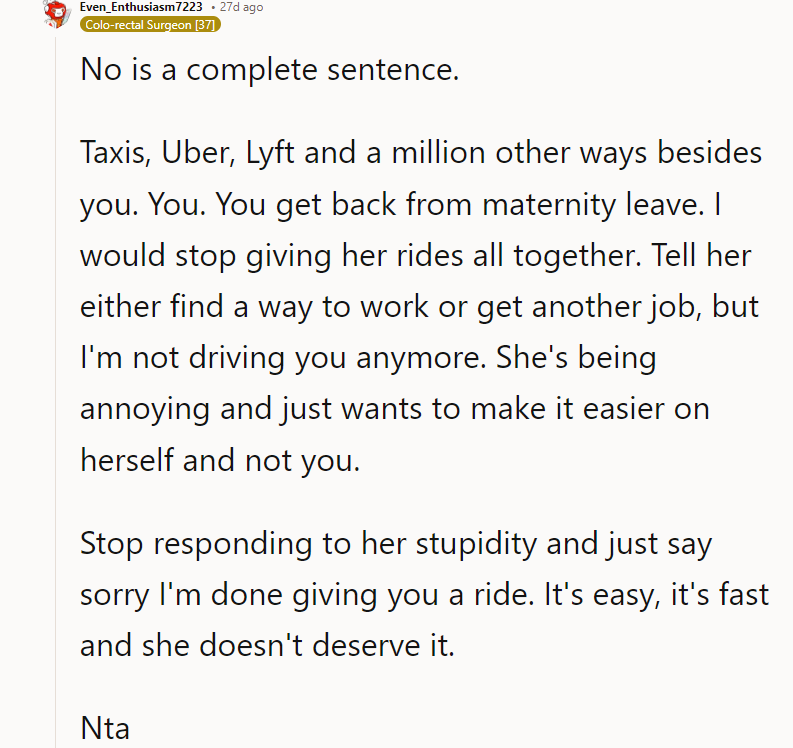 Even_Enthusiasm7223 • 27d ago
Colo-rectal Surgeon [37]

No is a complete sentence.

Taxis, Uber, Lyft and a million other ways besides you. You. You get back from maternity leave. I would stop giving her rides all together. Tell her either find a way to work or get another job, but I'm not driving you anymore. She's being annoying and just wants to make it easier on herself and not you.

Stop responding to her stupidity and just say sorry I'm done giving you a ride. It's easy, it's fast and she doesn't deserve it.

Nta